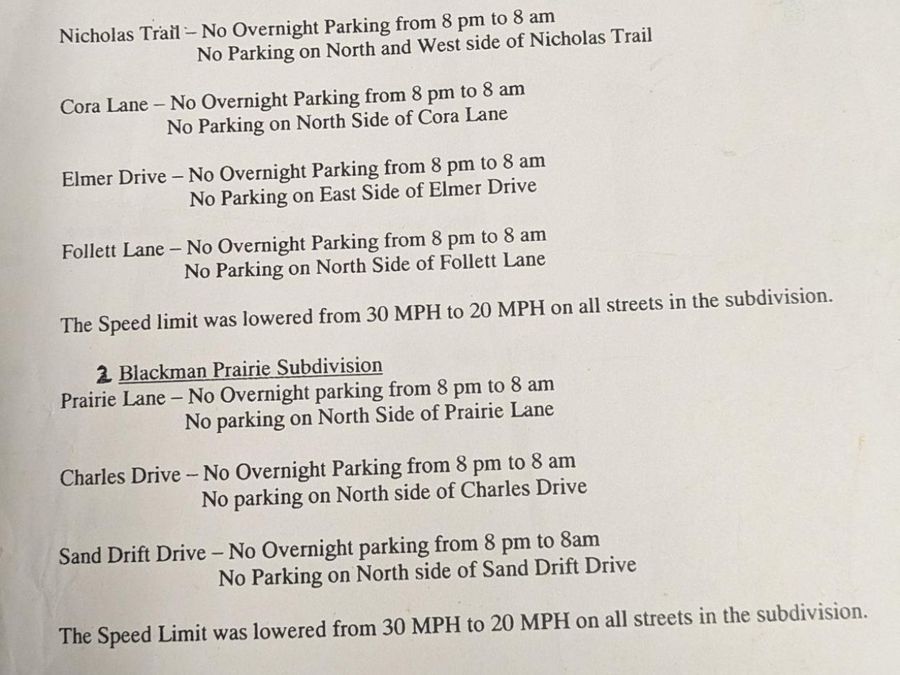 Nicholas Trail – No Overnight Parking from 8 pm to 8 am
No Parking on North and West side of Nicholas Trail

Cora Lane – No Overnight Parking from 8 pm to 8 am
No Parking on North Side of Cora Lane

Elmer Drive – No Overnight Parking from 8 pm to 8 am
No Parking on East Side of Elmer Drive

Follett Lane – No Overnight Parking from 8 pm to 8 am
No Parking on North Side of Follett Lane

The Speed limit was lowered from 30 MPH to 20 MPH on all streets in the subdivision.

2 Blackman Prairie Subdivision
Prairie Lane – No Overnight parking from 8 pm to 8 am
No parking on North Side of Prairie Lane

Charles Drive – No Overnight Parking from 8 pm to 8 am
No parking on North side of Charles Drive

Sand Drift Drive – No Overnight parking from 8 pm to 8am
No Parking on North side of Sand Drift Drive

The Speed Limit was lowered from 30 MPH to 20 MPH on all streets in the subdivision.